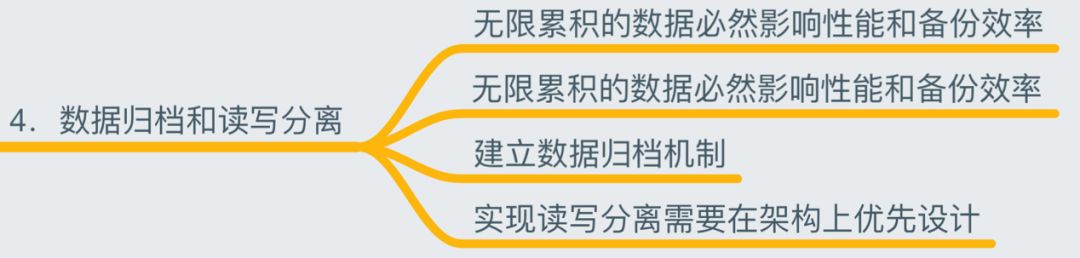 4. 数据归档和读写分离

无限累积的数据必然影响性能和备份效率

无限累积的数据必然影响性能和备份效率

建立数据归档机制

实现读写分离需要在架构上优先设计